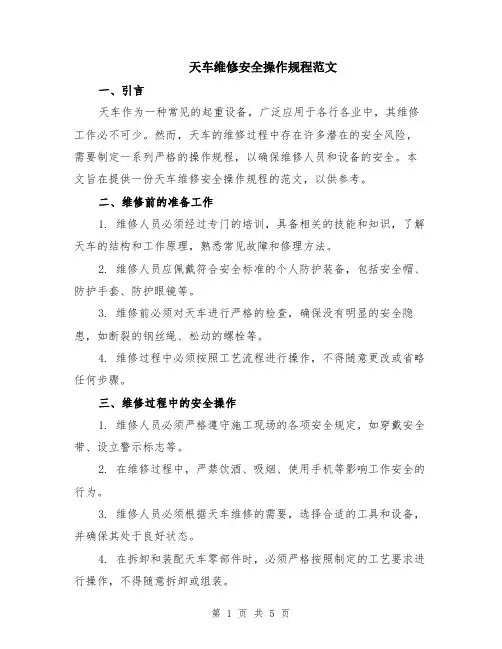 天车维修安全操作规程范文

一、引言

天车作为一种常见的起重设备，广泛应用于各行各业中，其维修工作必不可少。然而，天车的维修过程中存在许多潜在的安全风险，需要制定一系列严格的操作规程，以确保维修人员和设备的安全。本文旨在提供一份天车维修安全操作规程的范文，以供参考。

二、维修前的准备工作

1. 维修人员必须经过专门的培训，具备相关的技能和知识，了解天车的结构和工作原理，熟悉常见故障和修理方法。

2. 维修人员应佩戴符合安全标准的个人防护装备，包括安全帽、防护手套、防护眼镜等。

3. 维修前必须对天车进行严格的检查，确保没有明显的安全隐患，如断裂的钢丝绳、松动的螺栓等。

4. 维修过程中必须按照工艺流程进行操作，不得随意更改或省略任何步骤。

三、维修过程中的安全操作

1. 维修人员必须严格遵守施工现场的各项安全规定，如穿戴安全带、设立警示标志等。

2. 在维修过程中，严禁饮酒、吸烟、使用手机等影响工作安全的行为。

3. 维修人员必须根据天车维修的需要，选择合适的工具和设备，并确保其处于良好状态。

4. 在拆卸和装配天车零部件时，必须严格按照制定的工艺要求进行操作，不得随意拆卸或组装。

第 1 页 共 5 页